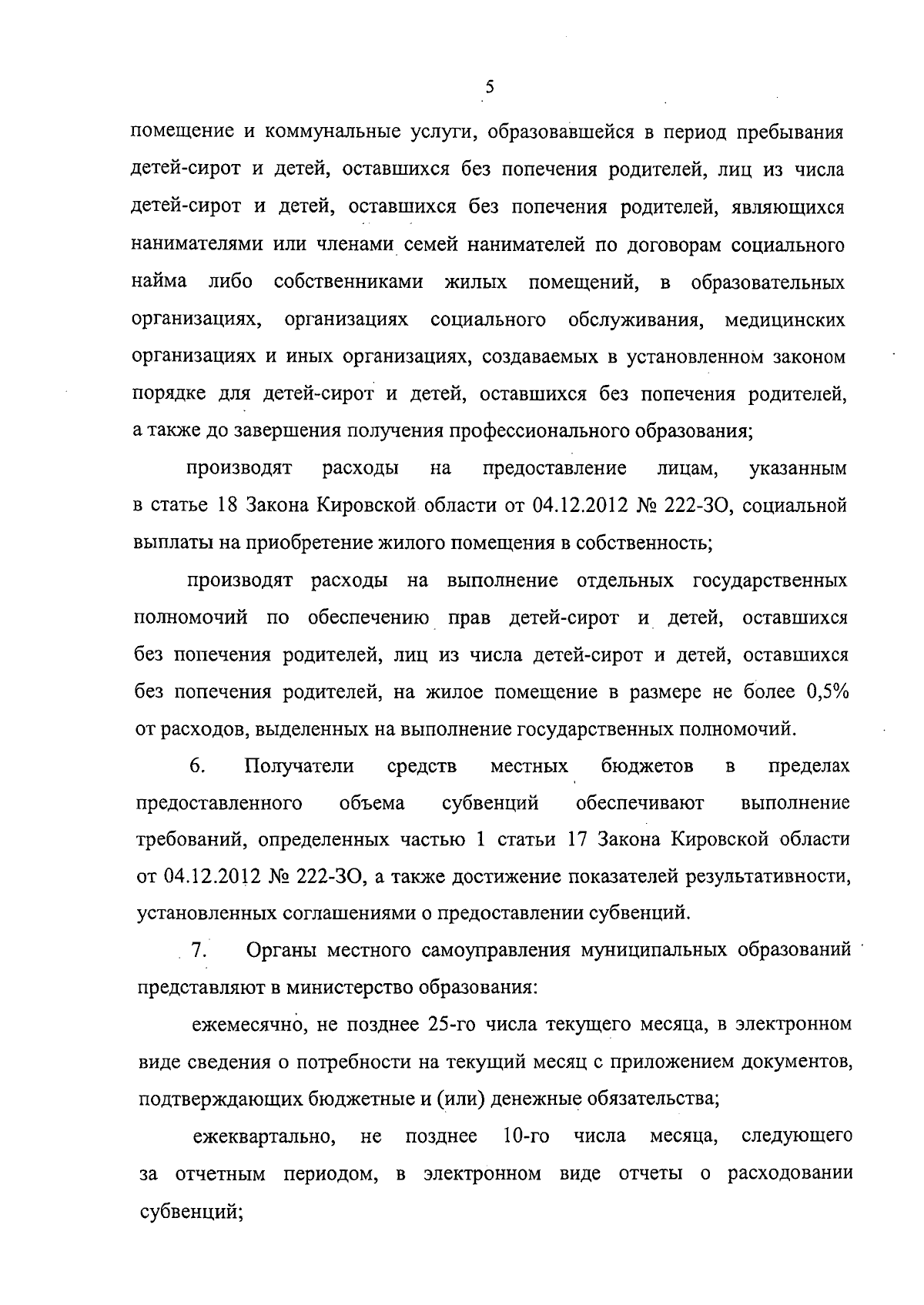 5

помещение и коммунальные услуги, образовавшейся в период пребывания детей-сирот и детей, оставшихся без попечения родителей, лиц из числа детей-сирот и детей, оставшихся без попечения родителей, являющихся нанимателями или членами семей нанимателей по договорам социального найма либо собственниками жилых помещений, в образовательных организациях, организациях социального обслуживания, медицинских организациях и иных организациях, создаваемых в установленном законом порядке для детей-сирот и детей, оставшихся без попечения родителей, а также до завершения получения профессионального образования;

производят расходы на предоставление лицам, указанным в статье 18 Закона Кировской области от 04.12.2012 № 222-ЗО, социальной выплаты на приобретение жилого помещения в собственность;

производят расходы на выполнение отдельных государственных полномочий по обеспечению прав детей-сирот и детей, оставшихся без попечения родителей, лиц из числа детей-сирот и детей, оставшихся без попечения родителей, на жилое помещение в размере не более 0,5% от расходов, выделенных на выполнение государственных полномочий.

6. Получатели средств местных бюджетов в пределах предоставленного объема субвенций обеспечивают выполнение требований, определенных частью 1 статьи 17 Закона Кировской области от 04.12.2012 № 222-ЗО, а также достижение показателей результативности, установленных соглашениями о предоставлении субвенций.

7. Органы местного самоуправления муниципальных образований представляют в министерство образования:

ежемесячно, не позднее 25-го числа текущего месяца, в электронном виде сведения о потребности на текущий месяц с приложением документов, подтверждающих бюджетные и (или) денежные обязательства;

ежеквартально, не позднее 10-го числа месяца, следующего за отчетным периодом, в электронном виде отчеты о расходовании субвенций;